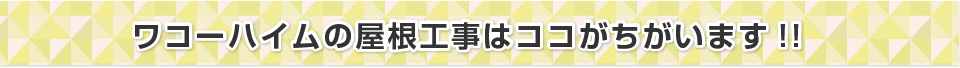 ワコーハイムの屋根工事はココがちがいます !!